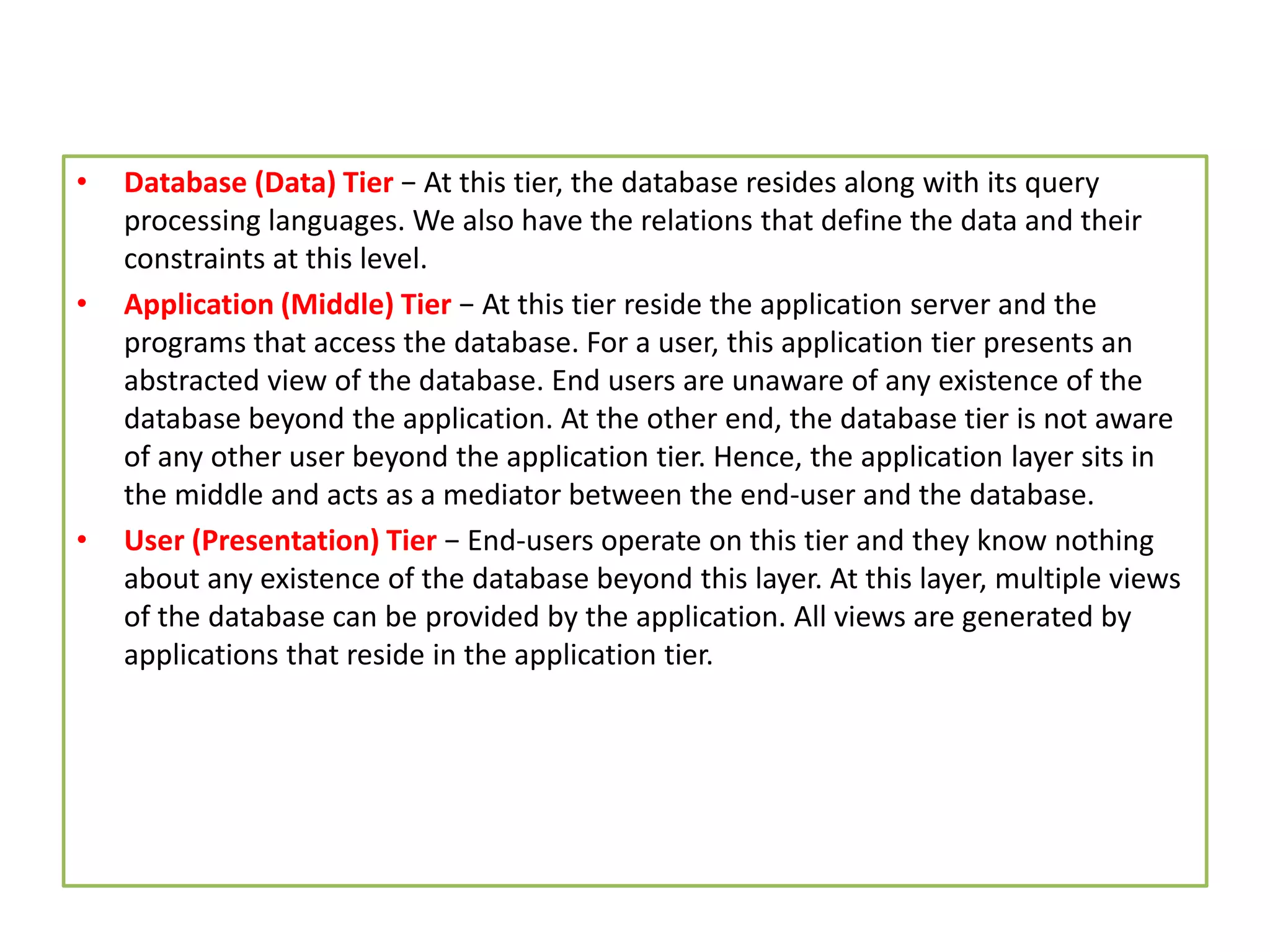 • Database (Data) Tier − At this tier, the database resides along with its query processing languages. We also have the relations that define the data and their constraints at this level.
• Application (Middle) Tier − At this tier reside the application server and the programs that access the database. For a user, this application tier presents an abstracted view of the database. End users are unaware of any existence of the database beyond the application. At the other end, the database tier is not aware of any other user beyond the application tier. Hence, the application layer sits in the middle and acts as a mediator between the end-user and the database.
• User (Presentation) Tier − End-users operate on this tier and they know nothing about any existence of the database beyond this layer. At this layer, multiple views of the database can be provided by the application. All views are generated by applications that reside in the application tier.